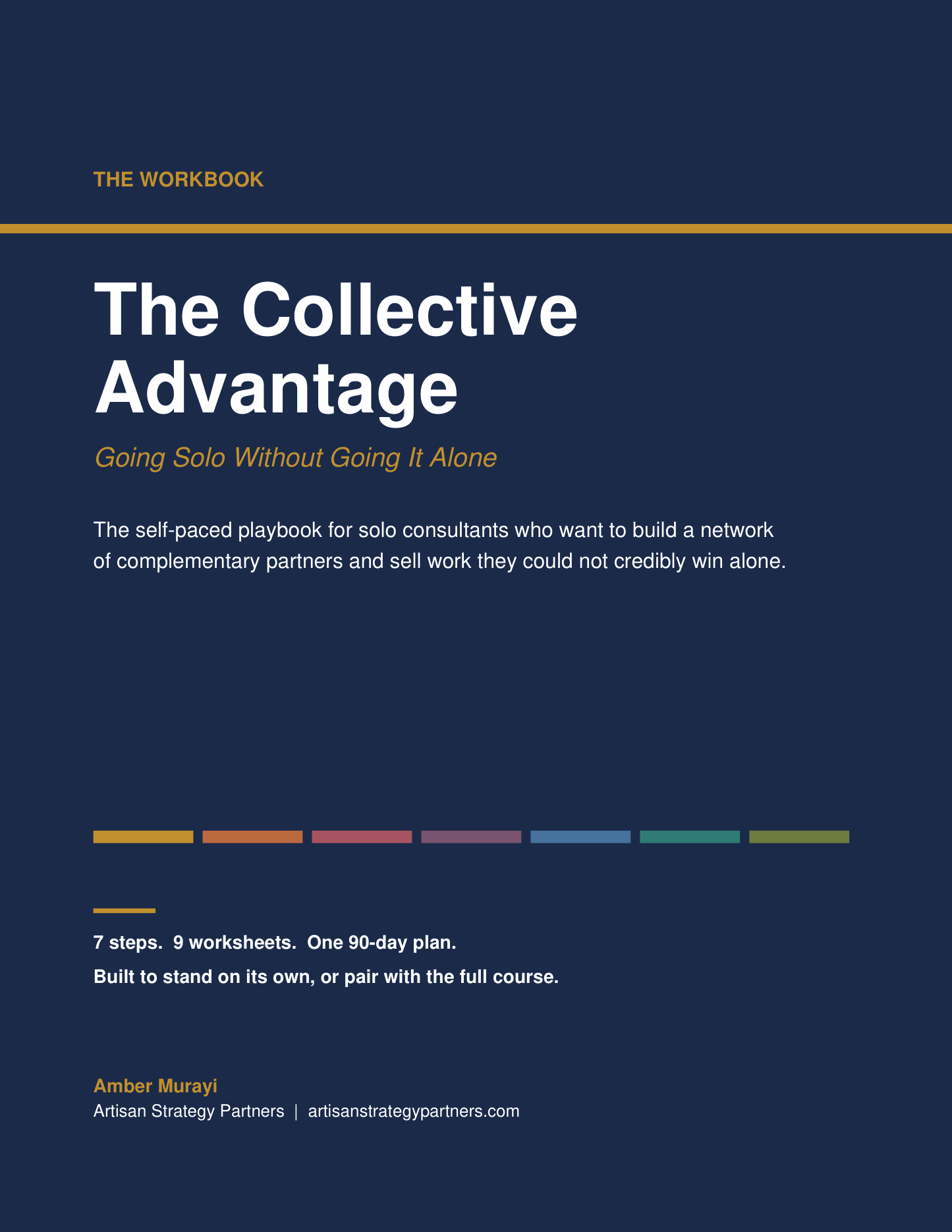 THE WORKBOOK

The Collective Advantage

Going Solo Without Going It Alone

The self-paced playbook for solo consultants who want to build a network of complementary partners and sell work they could not credibly win alone.

7 steps. 9 worksheets. One 90-day plan.

Built to stand on its own, or pair with the full course.

Amber Murayi
Artisan Strategy Partners | artisanstrategypartners.com